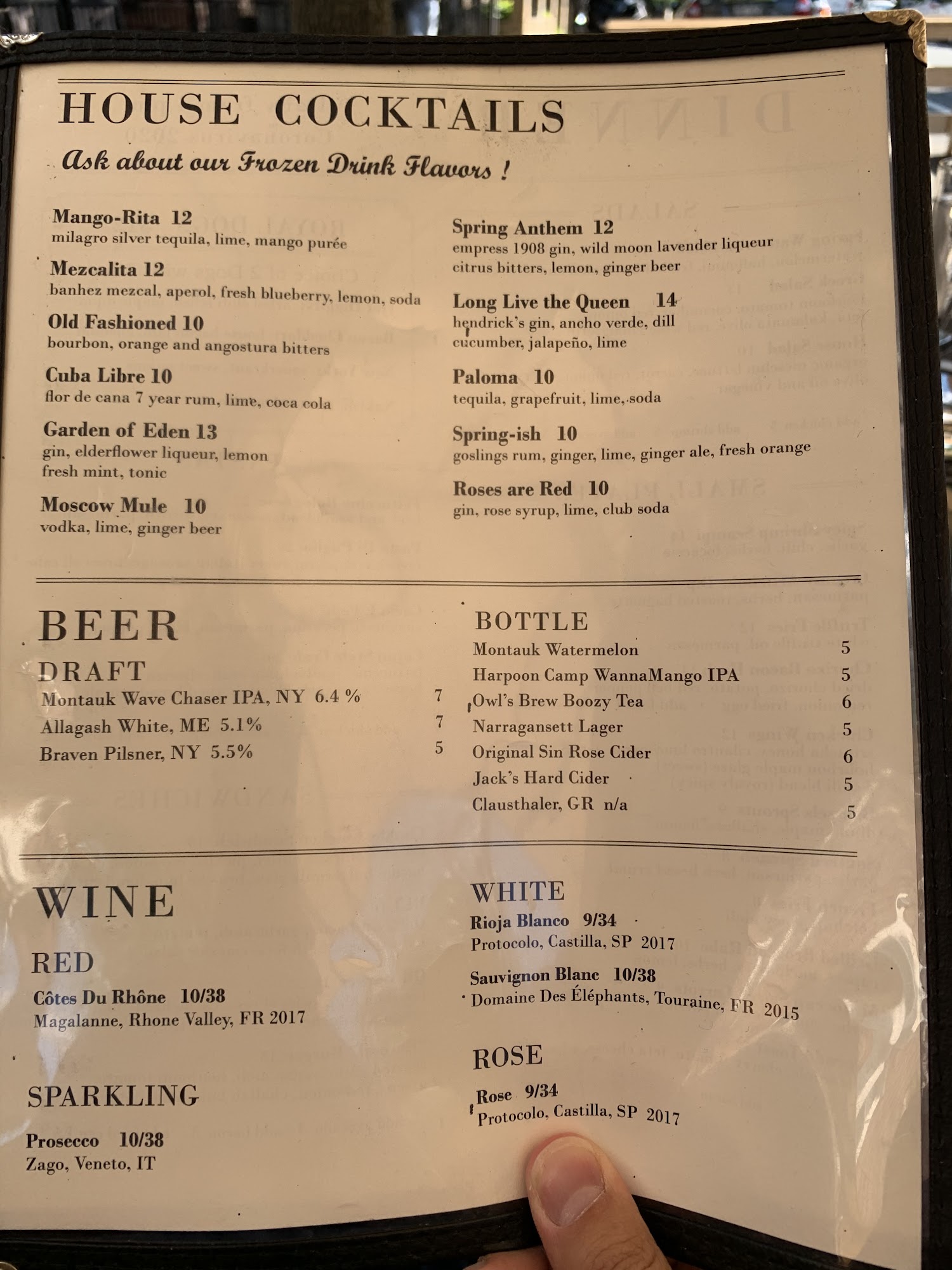 HOUSE COCKTAILS

Ask about our Frozen Drink Flavors !

Mango-Rita 12
milagro silver tequila, lime, mango purée

Mezcalita 12
banhez mezcal, aperol, fresh blueberry, lemon, soda

Old Fashioned 10
bourbon, orange and angostura bitters

Cuba Libre 10
flor de cana 7 year rum, lime, coca cola

Garden of Eden 13
gin, elderflower liqueur, lemon fresh mint, tonic

Moscow Mule 10
vodka, lime, ginger beer

Spring Anthem 12
empress 1908 gin, wild moon lavender liqueur citrus bitters, lemon, ginger beer

Long Live the Queen 14
hendrick's gin, ancho verde, dill cucumber, jalapeño, lime

Paloma 10
tequila, grapefruit, lime, soda

Spring-ish 10
goslings rum, ginger, lime, ginger ale, fresh orange

Roses are Red 10
gin, rose syrup, lime, club soda

BEER

DRAFT
Montauk Wave Chaser IPA, NY 6.4 % 7
Allagash White, ME 5.1% 7
Braven Pilsner, NY 5.5% 5

BOTTLE
Montauk Watermelon 5
Harpoon Camp WannaMango IPA 5
Owl's Brew Boozy Tea 6
Narragansett Lager 5
Original Sin Rose Cider 6
Jack's Hard Cider 5
Clausthaler, GR n/a 5

WINE

RED
Côtes Du Rhône 10/38
Magalanne, Rhone Valley, FR 2017

SPARKLING
Prosecco 10/38
Zago, Veneto, IT

WHITE
Rioja Blanco 9/34
Protocolo, Castilla, SP 2017

Sauvignon Blanc 10/38
Domaine Des Éléphants, Touraine, FR 2015

ROSE
Rose 9/34
Protocolo, Castilla, SP 2017